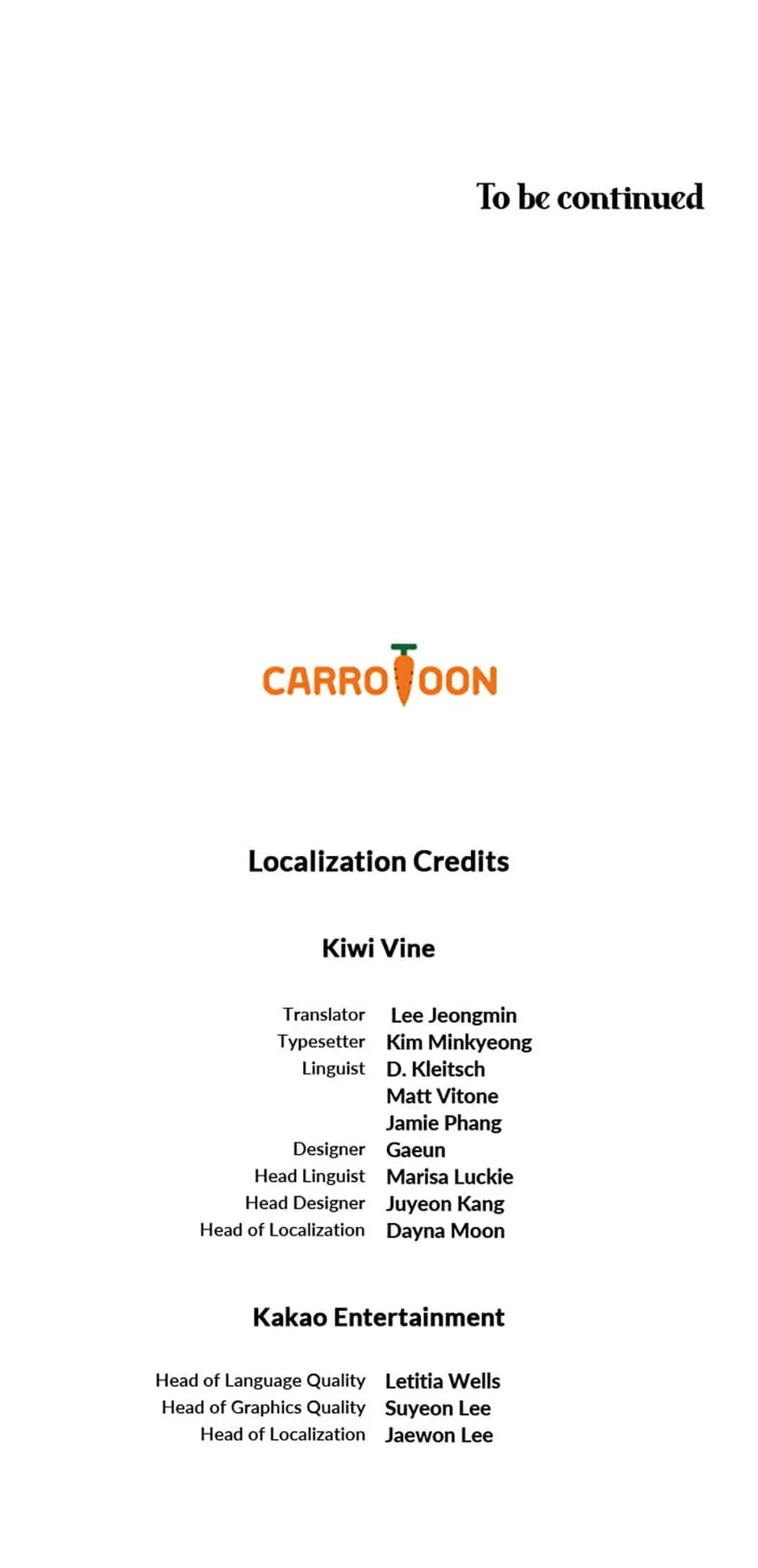 To be continued

CARROTOON

Localization Credits

Kiwi Vine

Translator Lee Jeongmin
Typesetter Kim Minkyeong
Linguist D. Kleitsch
Matt Vitone
Jamie Phang
Designer Gaeun
Head Linguist Marisa Luckie
Head Designer Juyeon Kang
Head of Localization Dayna Moon

Kakao Entertainment

Head of Language Quality Letitia Wells
Head of Graphics Quality Suyeon Lee
Head of Localization Jaewon Lee